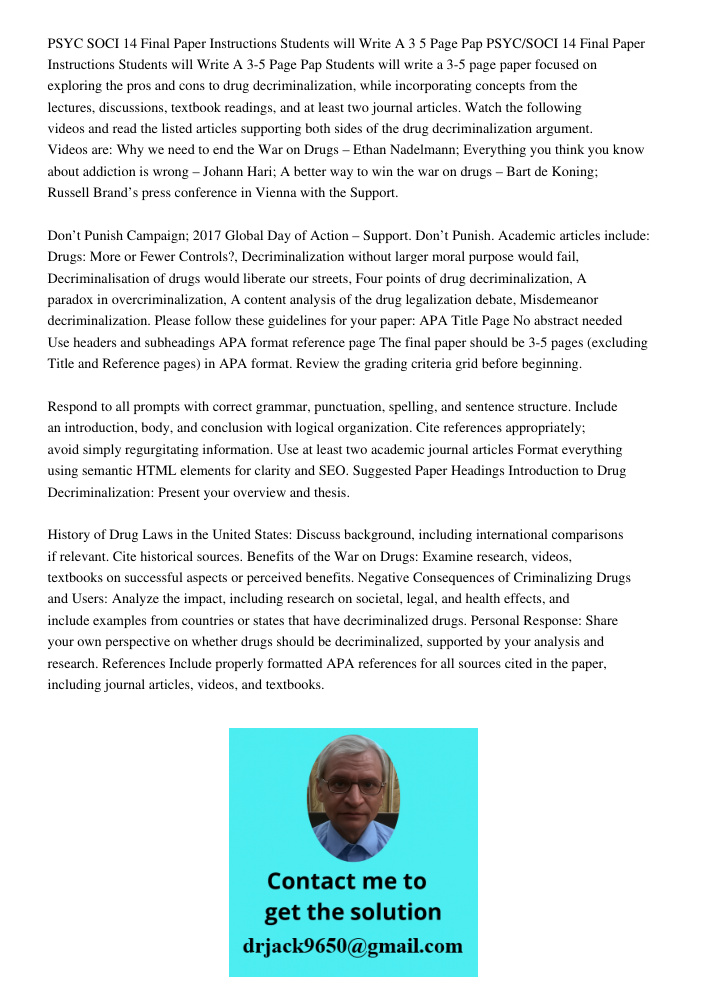 PSYC SOCI 14 Final Paper Instructions Students will Write A 3 5 Page Pap PSYC/SOCI 14 Final Paper Instructions Students will Write A 3-5 Page Pap Students will write a 3-5 page paper focused on exploring the pros and cons to drug decriminalization, while incorporating concepts from the lectures, discussions, textbook readings, and at least two journal articles. Watch the following videos and read the listed articles supporting both sides of the drug decriminalization argument. Videos are: Why we need to end the War on Drugs – Ethan Nadelmann; Everything you think you know about addiction is wrong – Johann Hari; A better way to win the war on drugs – Bart de Koning; Russell Brand's press conference in Vienna with the Support.

Don't Punish Campaign; 2017 Global Day of Action – Support. Don't Punish. Academic articles include: Drugs: More or Fewer Controls?, Decriminalization without larger moral purpose would fail, Decriminalisation of drugs would liberate our streets, Four points of drug decriminalization, A paradox in overcriminalization, A content analysis of the drug legalization debate, Misdemeanor decriminalization. Please follow these guidelines for your paper: APA Title Page No abstract needed Use headers and subheadings APA format reference page The final paper should be 3-5 pages (excluding Title and Reference pages) in APA format. Review the grading criteria grid before beginning.

Respond to all prompts with correct grammar, punctuation, spelling, and sentence structure. Include an introduction, body, and conclusion with logical organization. Cite references appropriately; avoid simply regurgitating information. Use at least two academic journal articles Format everything using semantic HTML elements for clarity and SEO. Suggested Paper Headings Introduction to Drug Decriminalization: Present your overview and thesis.

History of Drug Laws in the United States: Discuss background, including international comparisons if relevant. Cite historical sources. Benefits of the War on Drugs: Examine research, videos, textbooks on successful aspects or perceived benefits. Negative Consequences of Criminalizing Drugs and Users: Analyze the impact, including research on societal, legal, and health effects, and include examples from countries or states that have decriminalized drugs. Personal Response: Share your own perspective on whether drugs should be decriminalized, supported by your analysis and research. References Include properly formatted APA references for all sources cited in the paper, including journal articles, videos, and textbooks.

Contact me to get the solution
drjack9650@gmail.com